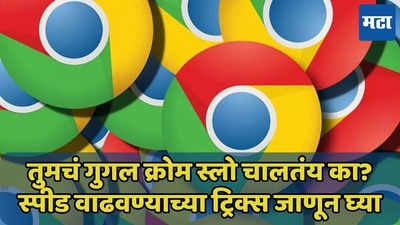 मटा

तुमचं गुगल क्रोम स्लो चालतंय का? स्पीड वाढवण्याच्या ट्रिक्स जाणून घ्या